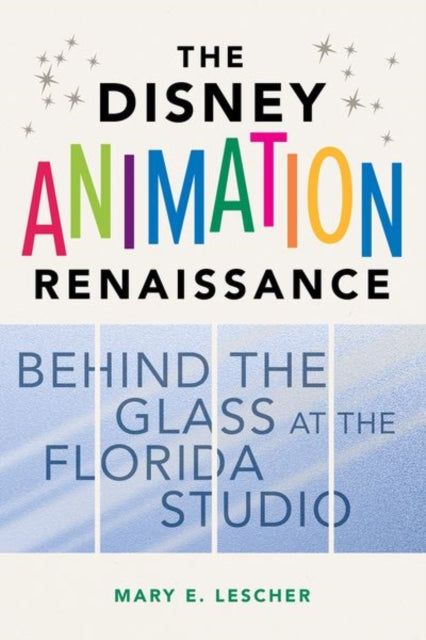 THE DISNEY ANIMATION RENAISSANCE

BEHIND THE GLASS AT THE FLORIDA STUDIO

MARY E. LESCHER